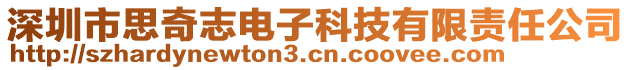 深圳市思奇志电子科技有限责任公司
http://szhardynewton3.cn.coovee.com